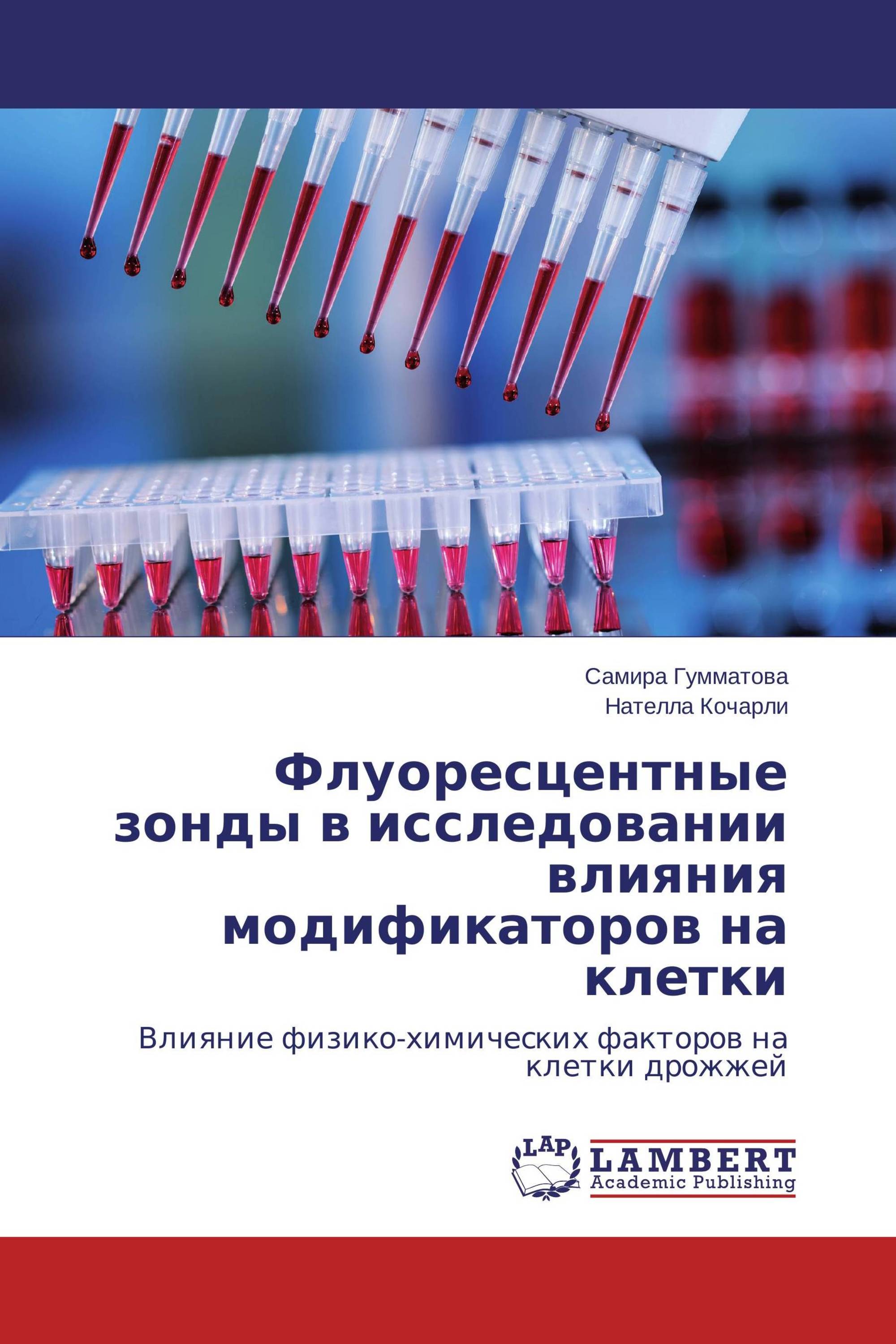 Самира Гумматова
Нателла Кочарли

Флуоресцентные зонды в исследовании влияния модификаторов на клетки

Влияние физико-химических факторов на клетки дрожжей

LAP
LAMBERT
Academic Publishing